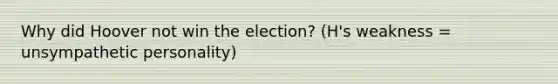 Why did Hoover not win the election? (H's weakness = unsympathetic personality)